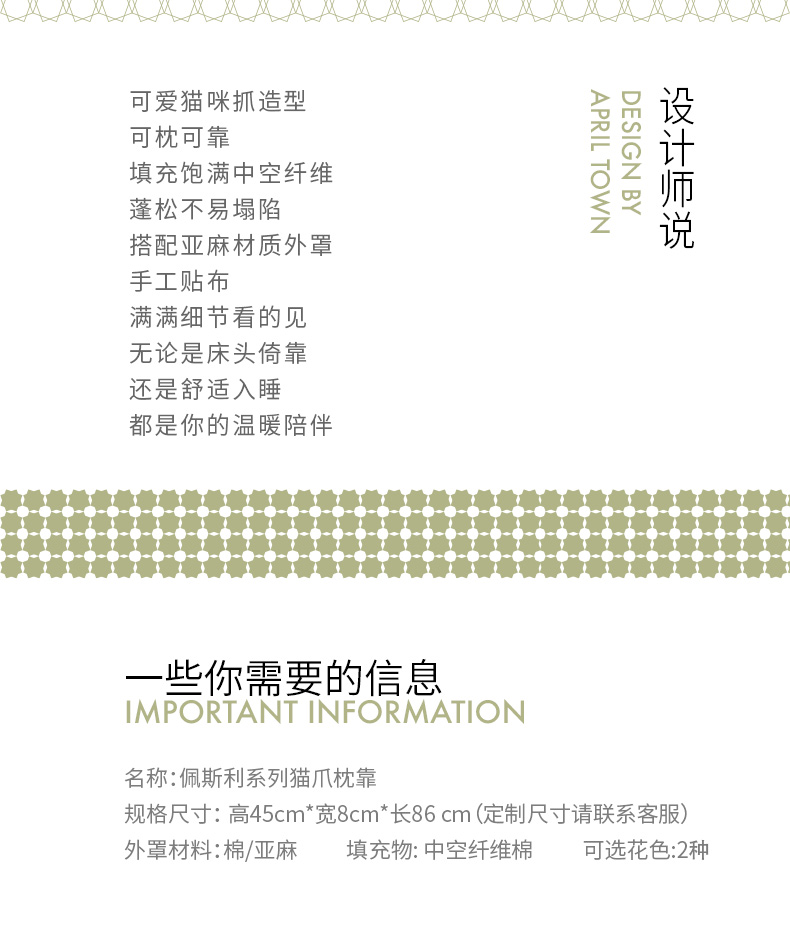 设计师说

DESIGN BY
APRIL TOWN

可爱猫咪抓造型
可枕可靠
填充饱满中空纤维
蓬松不易塌陷
搭配亚麻材质外罩
手工贴布
满满细节看的见
无论是床头倚靠
还是舒适入睡
都是你的温暖陪伴

一些你需要的信息
IMPORTANT INFORMATION

名称:佩斯利系列猫爪枕靠
规格尺寸:高45cm*宽8cm*长86 cm(定制尺寸请联系客服)
外罩材料:棉/亚麻 填充物:中空纤维棉 可选花色:2种